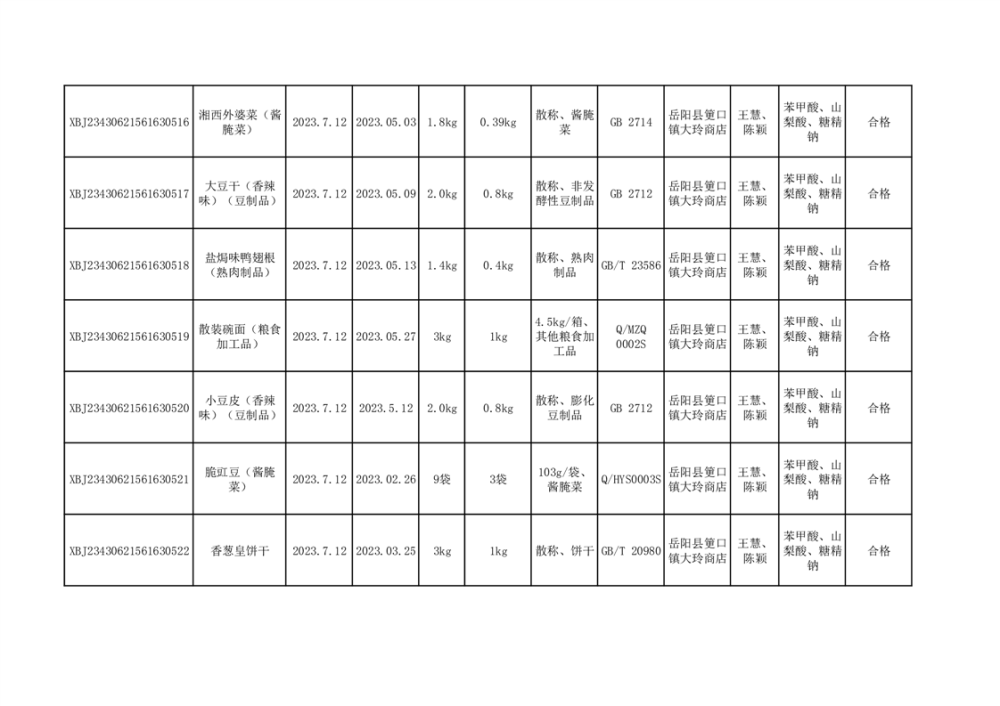 | XBJ23430621561630516 | 湘西外婆菜（酱腌菜） | 2023.7.12 | 2023.05.03 | 1.8kg | 0.39kg | 散称、酱腌菜 | GB 2714 | 岳阳县筻口镇大玲商店 | 王慧、陈颖 | 苯甲酸、山梨酸、糖精钠 | 合格 |
|---|---|---|---|---|---|---|---|---|---|---|---|
| XBJ23430621561630517 | 大豆干（香辣味）（豆制品） | 2023.7.12 | 2023.05.09 | 2.0kg | 0.8kg | 散称、非发酵性豆制品 | GB 2712 | 岳阳县筻口镇大玲商店 | 王慧、陈颖 | 苯甲酸、山梨酸、糖精钠 | 合格 |
| XBJ23430621561630518 | 盐焗味鸭翅根（熟肉制品） | 2023.7.12 | 2023.05.13 | 1.4kg | 0.4kg | 散称、熟肉制品 | GB/T 23586 | 岳阳县筻口镇大玲商店 | 王慧、陈颖 | 苯甲酸、山梨酸、糖精钠 | 合格 |
| XBJ23430621561630519 | 散装碗面（粮食加工品） | 2023.7.12 | 2023.05.27 | 3kg | 1kg | 4.5kg/箱、其他粮食加工品 | Q/MZQ 0002S | 岳阳县筻口镇大玲商店 | 王慧、陈颖 | 苯甲酸、山梨酸、糖精钠 | 合格 |
| XBJ23430621561630520 | 小豆皮（香辣味）（豆制品） | 2023.7.12 | 2023.5.12 | 2.0kg | 0.8kg | 散称、膨化豆制品 | GB 2712 | 岳阳县筻口镇大玲商店 | 王慧、陈颖 | 苯甲酸、山梨酸、糖精钠 | 合格 |
| XBJ23430621561630521 | 脆豇豆（酱腌菜） | 2023.7.12 | 2023.02.26 | 9袋 | 3袋 | 103g/袋、酱腌菜 | Q/HYS0003S | 岳阳县筻口镇大玲商店 | 王慧、陈颖 | 苯甲酸、山梨酸、糖精钠 | 合格 |
| XBJ23430621561630522 | 香葱皇饼干 | 2023.7.12 | 2023.03.25 | 3kg | 1kg | 散称、饼干 | GB/T 20980 | 岳阳县筻口镇大玲商店 | 王慧、陈颖 | 苯甲酸、山梨酸、糖精钠 | 合格 |